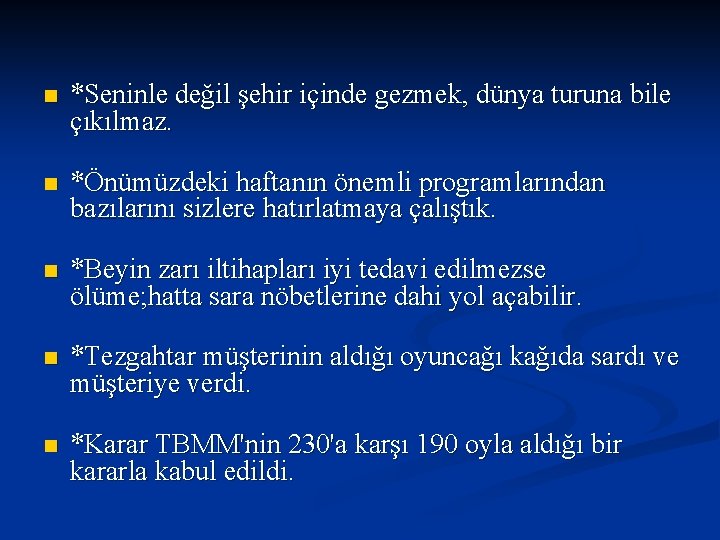 *Seninle değil şehir içinde gezmek, dünya turuna bile çıkılmaz.

*Önümüzdeki haftanın önemli programlarından bazılarını sizlere hatırlatmaya çalıştık.

*Beyin zarı iltihapları iyi tedavi edilmezse ölüme;hatta sara nöbetlerine dahi yol açabilir.

*Tezgahtar müşterinin aldığı oyuncağı kağıda sardı ve müşteriye verdi.

*Karar TBMM'nin 230'a karşı 190 oyla aldığı bir kararla kabul edildi.